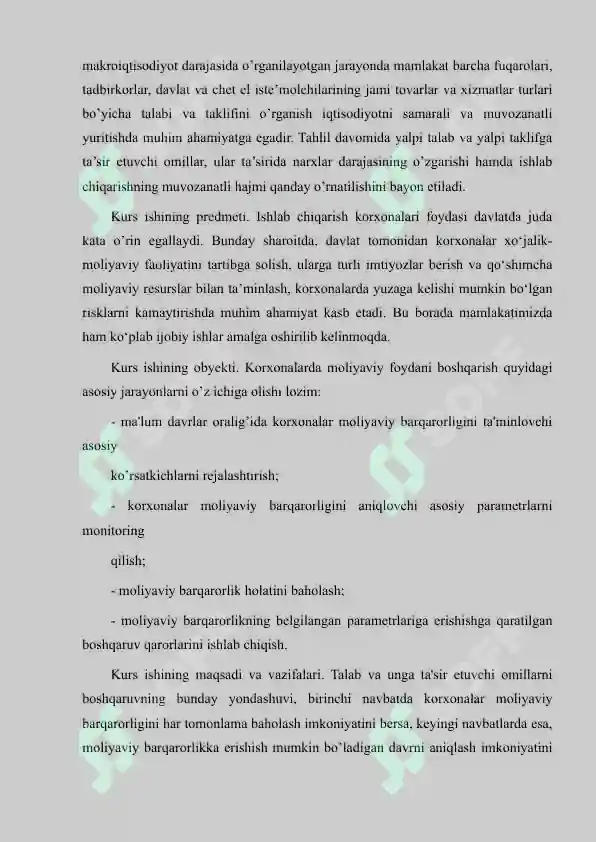 makroiqtisodiyot darajasida o'rganilayotgan jarayonda mamlakat barcha fuqarolari, tadbirkorlar, davlat va chet el iste'molchilarining jami tovarlar va xizmatlar turlari bo'yicha talabi va taklifini o'rganish iqtisodiyotni samarali va muvozanatli yuritishda muhim ahamiyatga egadir. Tahlil davomida yalpi talab va yalpi taklifga ta'sir etuvchi omillar, ular ta'sirida narxlar darajasining o'zgarishi hamda ishlab chiqarishning muvozanatli hajmi qanday o'rnatilishini bayon etiladi.

Kurs ishining predmeti. Ishlab chiqarish korxonalari foydasi davlatda juda kata o'rin egallaydi. Bunday sharoitda, davlat tomonidan korxonalar xo'jalik-moliyaviy faoliyatini tartibga solish, ularga turli imtiyozlar berish va qo'shimcha moliyaviy resurslar bilan ta'minlash, korxonalarda yuzaga kelishi mumkin bo'lgan risklarni kamaytirishda muhim ahamiyat kasb etadi. Bu borada mamlakatimizda ham ko'plab ijobiy ishlar amalga oshirilib kelinmoqda.

Kurs ishining obyekti. Korxonalarda moliyaviy foydani boshqarish quyidagi asosiy jarayonlarni o'z ichiga olishi lozim:

- ma'lum davrlar oralig'ida korxonalar moliyaviy barqarorligini ta'minlovchi asosiy

ko'rsatkichlarni rejalashtirish;

- korxonalar moliyaviy barqarorligini aniqlovchi asosiy parametrlarni monitoring

qilish;

- moliyaviy barqarorlik holatini baholash;

- moliyaviy barqarorlikning belgilangan parametrlariga erishishga qaratilgan boshqaruv qarorlarini ishlab chiqish.

Kurs ishining maqsadi va vazifalari. Talab va unga ta'sir etuvchi omillarni boshqaruvning bunday yondashuvi, birinchi navbatda korxonalar moliyaviy barqarorligini har tomonlama baholash imkoniyatini bersa, keyingi navbatlarda esa, moliyaviy barqarorlikka erishish mumkin bo'ladigan davrni aniqlash imkoniyatini